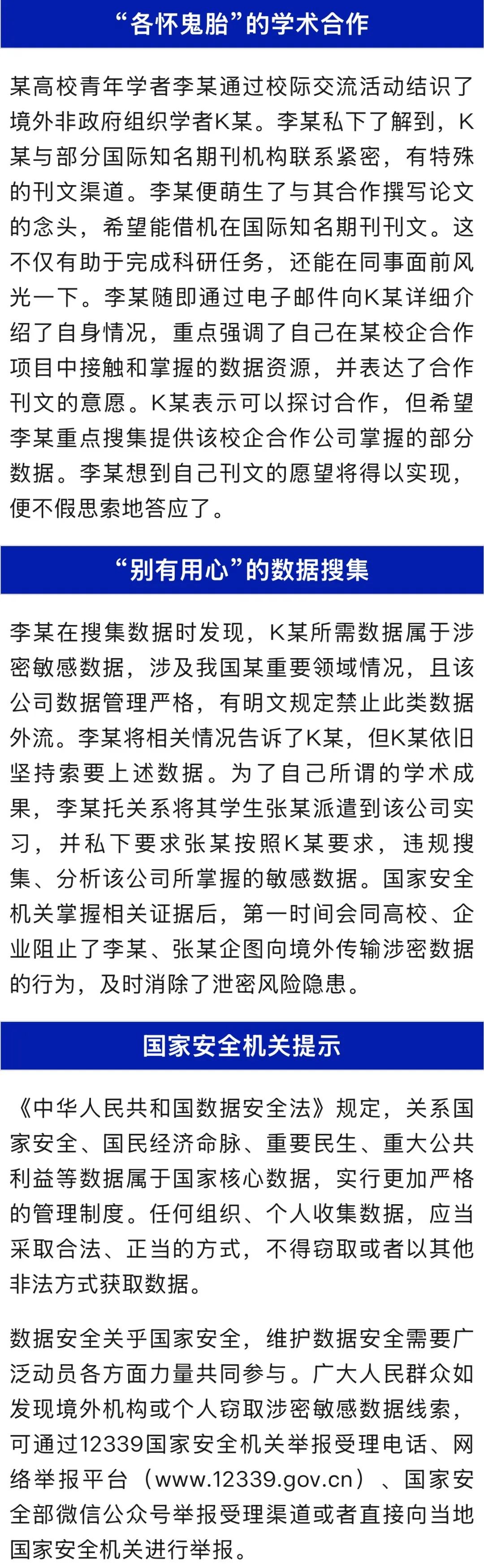 “各怀鬼胎”的学术合作

某高校青年学者李某通过校际交流活动结识了境外非政府组织学者K某。李某私下了解到，K某与部分国际知名期刊机构联系紧密，有特殊的刊文渠道。李某便萌生了与其合作撰写论文的念头，希望能借机在国际知名期刊刊文。这不仅有助于完成科研任务，还能在同事面前风光一下。李某随即通过电子邮件向K某详细介绍了自身情况，重点强调了自己在某校企合作项目中接触和掌握的数据资源，并表达了合作刊文的意愿。K某表示可以探讨合作，但希望李某重点搜集提供该校企合作公司掌握的部分数据。李某想到自己刊文的愿望将得以实现，便不假思索地答应了。

“别有用心”的数据搜集

李某在搜集数据时发现，K某所需数据属于涉密敏感数据，涉及我国某重要领域情况，且该公司数据管理严格，有明文规定禁止此类数据外流。李某将相关情况告诉了K某，但K某依旧坚持索要上述数据。为了自己所谓的学术成果，李某托关系将其学生张某派遣到该公司实习，并私下要求张某按照K某要求，违规搜集、分析该公司所掌握的敏感数据。国家安全机关掌握相关证据后，第一时间会同高校、企业阻止了李某、张某企图向境外传输涉密数据的行为，及时消除了泄密风险隐患。

国家安全机关提示

《中华人民共和国数据安全法》规定，关系国家安全、国民经济命脉、重要民生、重大公共利益等数据属于国家核心数据，实行更加严格的管理制度。任何组织、个人收集数据，应当采取合法、正当的方式，不得窃取或者以其他非法方式获取数据。

数据安全关乎国家安全，维护数据安全需要广泛动员各方面力量共同参与。广大人民群众如发现境外机构或个人窃取涉密敏感数据线索，可通过12339国家安全机关举报受理电话、网络举报平台（www.12339.gov.cn）、国家安全部微信公众号举报受理渠道或者直接向当地国家安全机关进行举报。